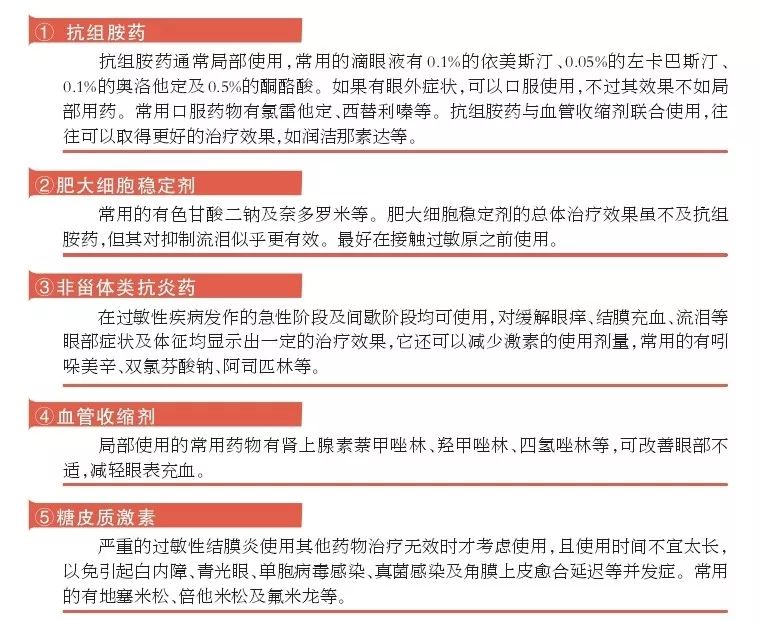 ① 抗组胺药

抗组胺药通常局部使用，常用的滴眼液有0.1%的依美斯汀、0.05%的左卡巴斯汀、0.1%的奥洛他定及0.5%的酮酪酸。如果有眼外症状，可以口服使用，不过其效果不如局部用药。常用口服药物有氯雷他定、西替利嗪等。抗组胺药与血管收缩剂联合使用，往往可以取得更好的治疗效果，如润洁那素达等。

②肥大细胞稳定剂

常用的有色甘酸二钠及奈多罗米等。肥大细胞稳定剂的总体治疗效果虽不及抗组胺药，但其对抑制流泪似乎更有效。最好在接触过敏原之前使用。

③非甾体类抗炎药

在过敏性疾病发作的急性阶段及间歇阶段均可使用，对缓解眼痒、结膜充血、流泪等眼部症状及体征均显示出一定的治疗效果，它还可以减少激素的使用剂量，常用的有吲哚美辛、双氯芬酸钠、阿司匹林等。

④血管收缩剂

局部使用的常用药物有肾上腺素萘甲唑林、羟甲唑林、四氢唑林等，可改善眼部不适，减轻眼表充血。

⑤糖皮质激素

严重的过敏性结膜炎使用其他药物治疗无效时才考虑使用，且使用时间不宜太长，以免引起白内障、青光眼、单胞病毒感染、真菌感染及角膜上皮愈合延迟等并发症。常用的有地塞米松、倍他米松及氟米龙等。